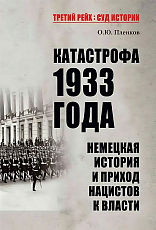 ТРЕТИЙ РЕЙХ : СУД ИСТОРИИ

О.Ю. Пленков

КАТАСТРОФА 1933 ГОДА

НЕМЕЦКАЯ ИСТОРИЯ И ПРИХОД НАЦИСТОВ К ВЛАСТИ